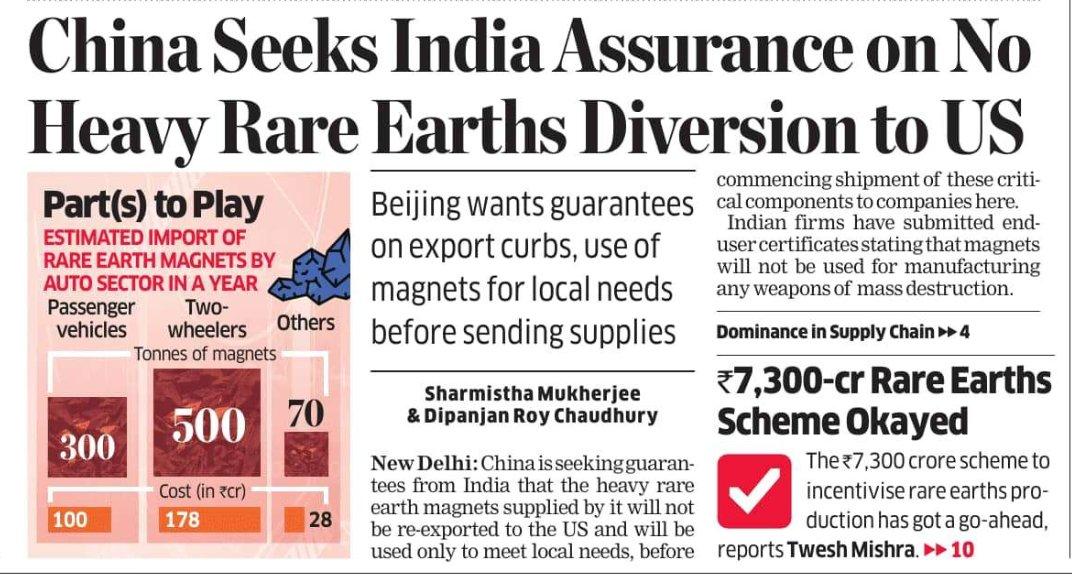 China Seeks India Assurance on No Heavy Rare Earths Diversion to US

Part(s) to Play

ESTIMATED IMPORT OF RARE EARTH MAGNETS BY AUTO SECTOR IN A YEAR

Passenger vehicles

Two-wheelers

Others

Tonnes of magnets

300

500

70

Cost (in ₹cr)

100

178

28

Beijing wants guarantees on export curbs, use of magnets for local needs before sending supplies

Sharmistha Mukherjee & Dipanjan Roy Chaudhury

New Delhi: China is seeking guarantees from India that the heavy rare earth magnets supplied by it will not be re-exported to the US and will be used only to meet local needs, before commencing shipment of these critical components to companies here.

Indian firms have submitted end-user certificates stating that magnets will not be used for manufacturing any weapons of mass destruction.

Dominance in Supply Chain ▸▸ 4

₹7,300-cr Rare Earths Scheme Okayed

The ₹7,300 crore scheme to incentivise rare earths production has got a go-ahead, reports Twesh Mishra. ▸▸ 10